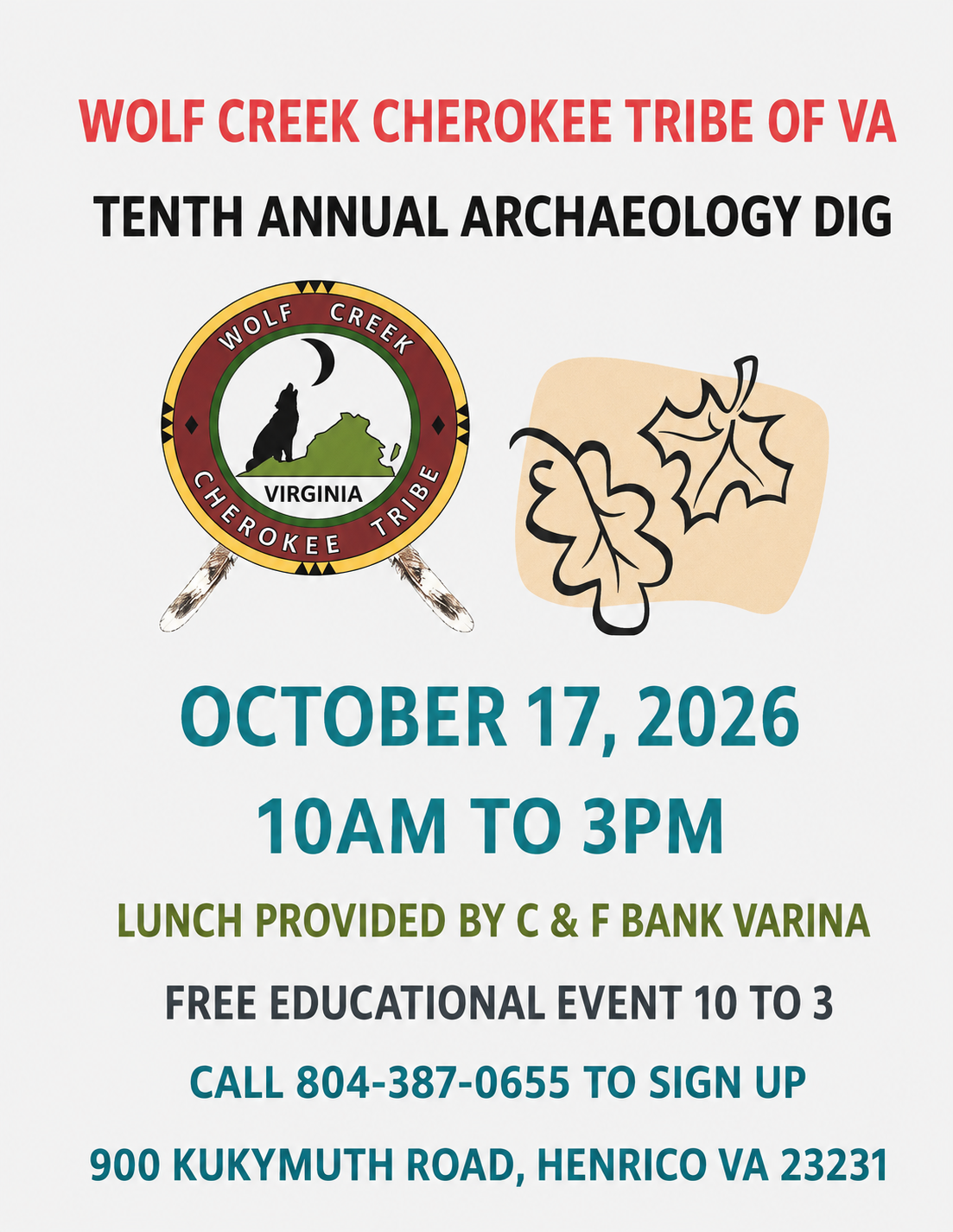 WOLF CREEK CHEROKEE TRIBE OF VA

TENTH ANNUAL ARCHAEOLOGY DIG

WOLF CREEK
VIRGINIA
CHEROKEE TRIBE

OCTOBER 17, 2026

10AM TO 3PM

LUNCH PROVIDED BY C & F BANK VARINA

FREE EDUCATIONAL EVENT 10 TO 3

CALL 804-387-0655 TO SIGN UP

900 KUKYMUTH ROAD, HENRICO VA 23231